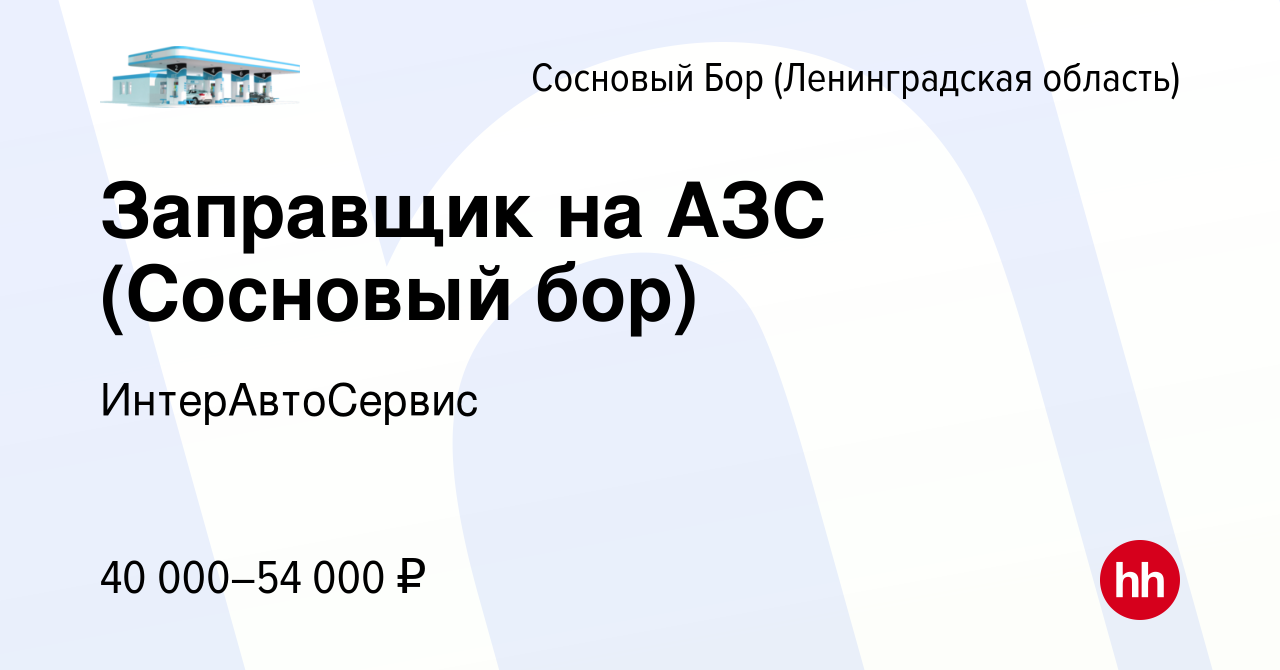 Сосновый Бор (Ленинградская область)

Заправщик на АЗС (Сосновый бор)

ИнтерАвтоСервис

40 000–54 000 ₽

hh